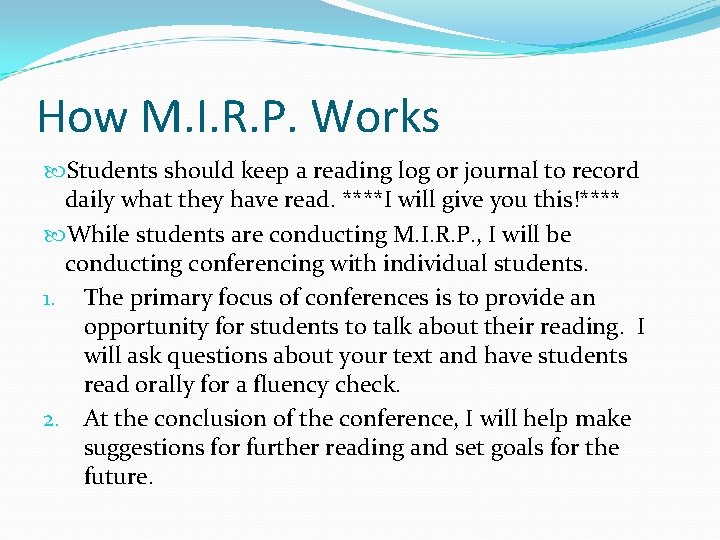 How M.I.R.P. Works

Students should keep a reading log or journal to record daily what they have read. ****I will give you this!****

While students are conducting M.I.R.P., I will be conducting conferencing with individual students.

1. The primary focus of conferences is to provide an opportunity for students to talk about their reading. I will ask questions about your text and have students read orally for a fluency check.
2. At the conclusion of the conference, I will help make suggestions for further reading and set goals for the future.